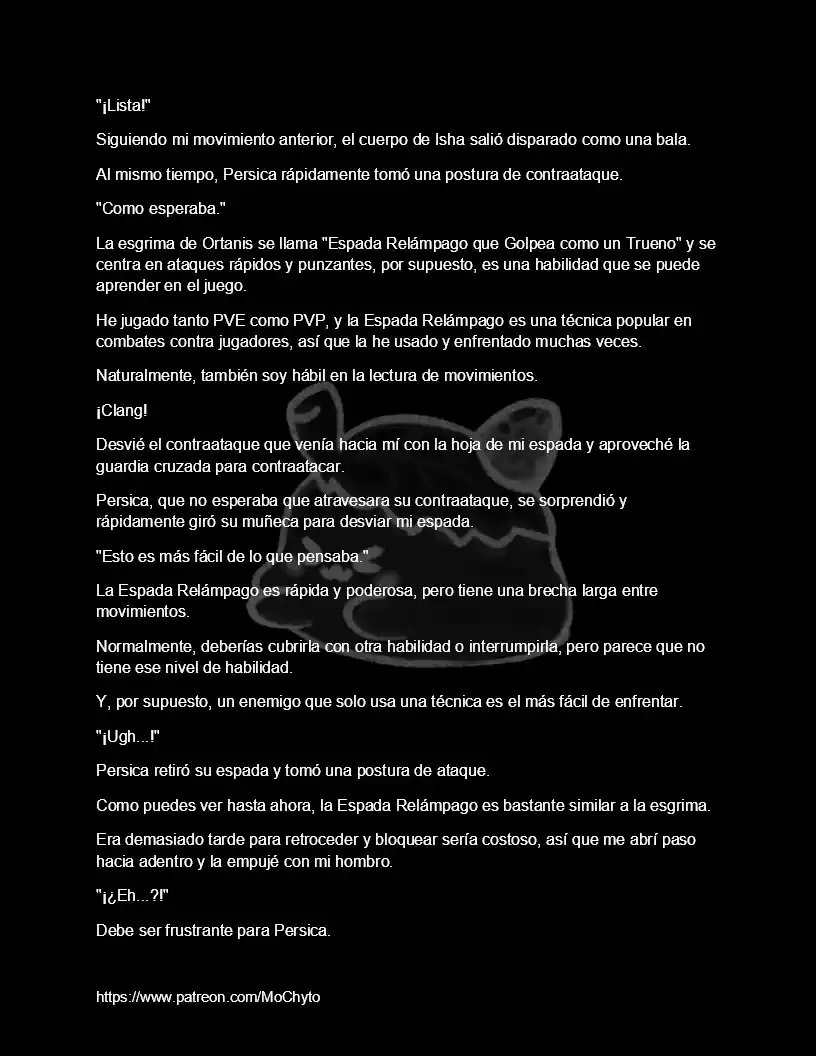 "¡Lista!"

Siguiendo mi movimiento anterior, el cuerpo de Isha salió disparado como una bala.

Al mismo tiempo, Persica rápidamente tomó una postura de contraataque.

"Como esperaba."

La esgrima de Ortanis se llama "Espada Relámpago que Golpea como un Trueno" y se centra en ataques rápidos y punzantes, por supuesto, es una habilidad que se puede aprender en el juego.

He jugado tanto PVE como PVP, y la Espada Relámpago es una técnica popular en combates contra jugadores, así que la he usado y enfrentado muchas veces.

Naturalmente, también soy hábil en la lectura de movimientos.

¡Clang!

Desvié el contraataque que venía hacia mí con la hoja de mi espada y aproveché la guardia cruzada para contraatacar.

Persica, que no esperaba que atravesara su contraataque, se sorprendió y rápidamente giró su muñeca para desviar mi espada.

"Esto es más fácil de lo que pensaba."

La Espada Relámpago es rápida y poderosa, pero tiene una brecha larga entre movimientos.

Normalmente, deberías cubrirla con otra habilidad o interrumpirla, pero parece que no tiene ese nivel de habilidad.

Y, por supuesto, un enemigo que solo usa una técnica es el más fácil de enfrentar.

"¡Ugh...!"

Persica retiró su espada y tomó una postura de ataque.

Como puedes ver hasta ahora, la Espada Relámpago es bastante similar a la esgrima.

Era demasiado tarde para retroceder y bloquear sería costoso, así que me abrí paso hacia adentro y la empujé con mi hombro.

"¡¿Eh...?!"

Debe ser frustrante para Persica.

https://www.patreon.com/MoChyto